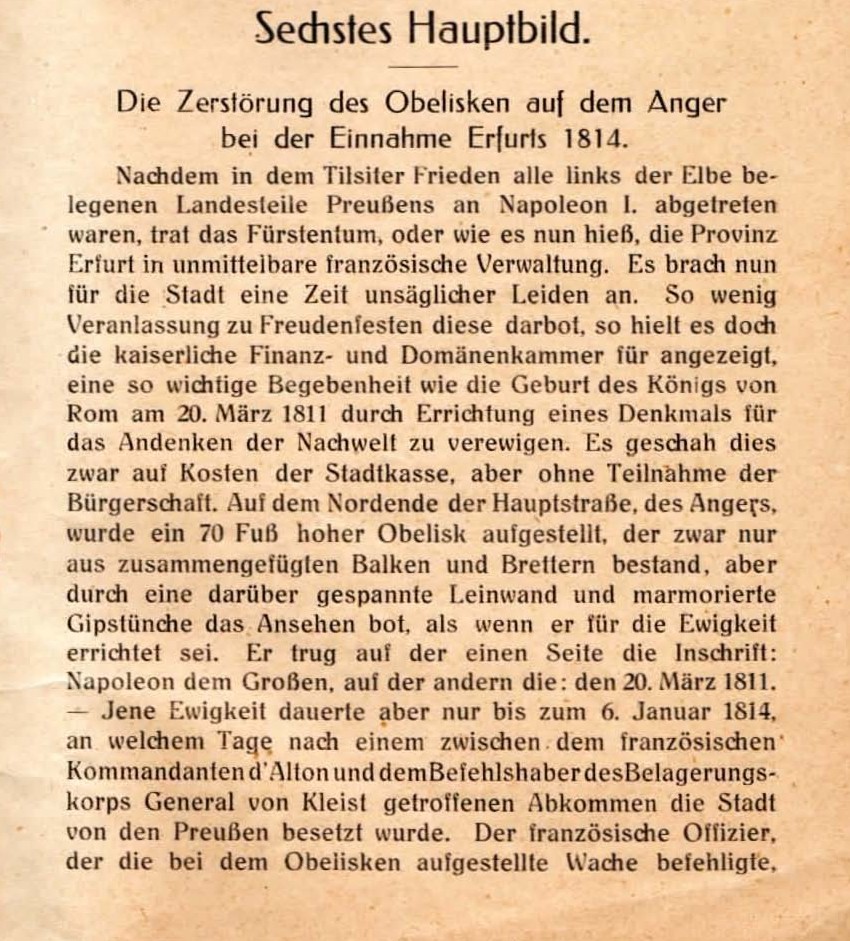 Sechstes Hauptbild.

Die Zerstörung des Obelisken auf dem Anger bei der Einnahme Erfurts 1814.

Nachdem in dem Tilsiter Frieden alle links der Elbe belegenen Landesteile Preußens an Napoleon I. abgetreten waren, trat das Fürstentum, oder wie es nun hieß, die Provinz Erfurt in unmittelbare französische Verwaltung. Es brach nun für die Stadt eine Zeit unsäglicher Leiden an. So wenig Veranlassung zu Freudenfesten diese darbot, so hielt es doch die kaiserliche Finanz- und Domänenkammer für angezeigt, eine so wichtige Begebenheit wie die Geburt des Königs von Rom am 20. März 1811 durch Errichtung eines Denkmals für das Andenken der Nachwelt zu verewigen. Es geschah dies zwar auf Kosten der Stadtkasse, aber ohne Teilnahme der Bürgerschaft. Auf dem Nordende der Hauptstraße, des Angers, wurde ein 70 Fuß hoher Obelisk aufgestellt, der zwar nur aus zusammengefügten Balken und Brettern bestand, aber durch eine darüber gespannte Leinwand und marmorierte Gipstünche das Ansehen bot, als wenn er für die Ewigkeit errichtet sei. Er trug auf der einen Seite die Inschrift: Napoleon dem Großen, auf der andern die: den 20. März 1811. — Jene Ewigkeit dauerte aber nur bis zum 6. Januar 1814, an welchem Tage nach einem zwischen dem französischen Kommandanten d'Alton und dem Befehlshaber des Belagerungskorps General von Kleist getroffenen Abkommen die Stadt von den Preußen besetzt wurde. Der französische Offizier, der die bei dem Obelisken aufgestellte Wache befehligte,